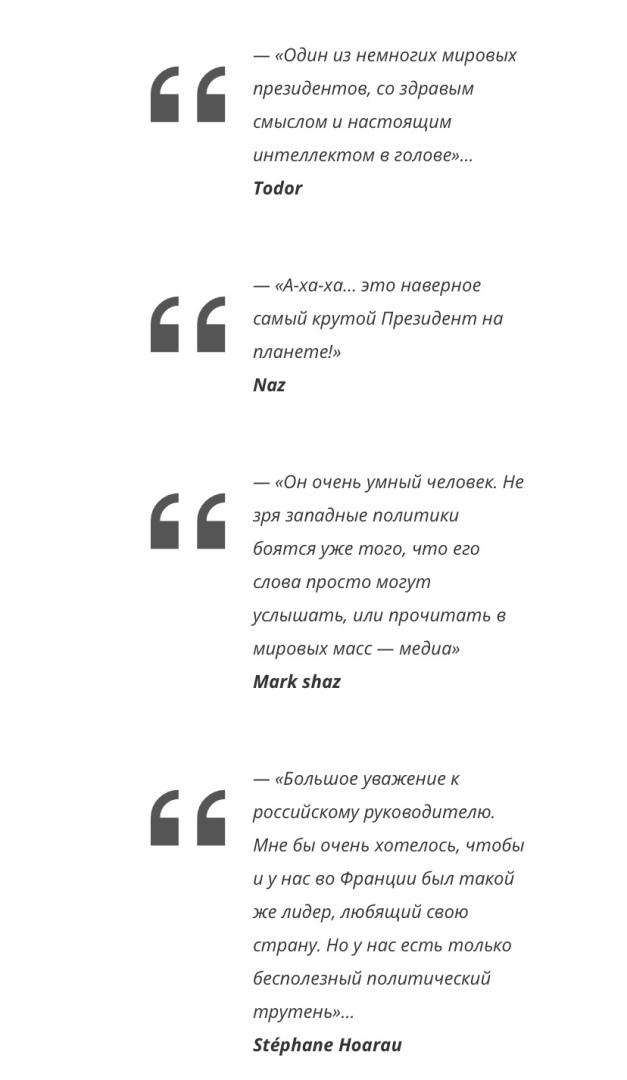 — «Один из немногих мировых президентов, со здравым смыслом и настоящим интеллектом в голове»...
Todor

— «А-ха-ха... это наверное самый крутой Президент на планете!»
Naz

— «Он очень умный человек. Не зря западные политики боятся уже того, что его слова просто могут услышать, или прочитать в мировых масс — медиа»
Mark shaz

— «Большое уважение к российскому руководителю. Мне бы очень хотелось, чтобы и у нас во Франции был такой же лидер, любящий свою страну. Но у нас есть только бесполезный политический трутень»...
Stéphane Hoarau